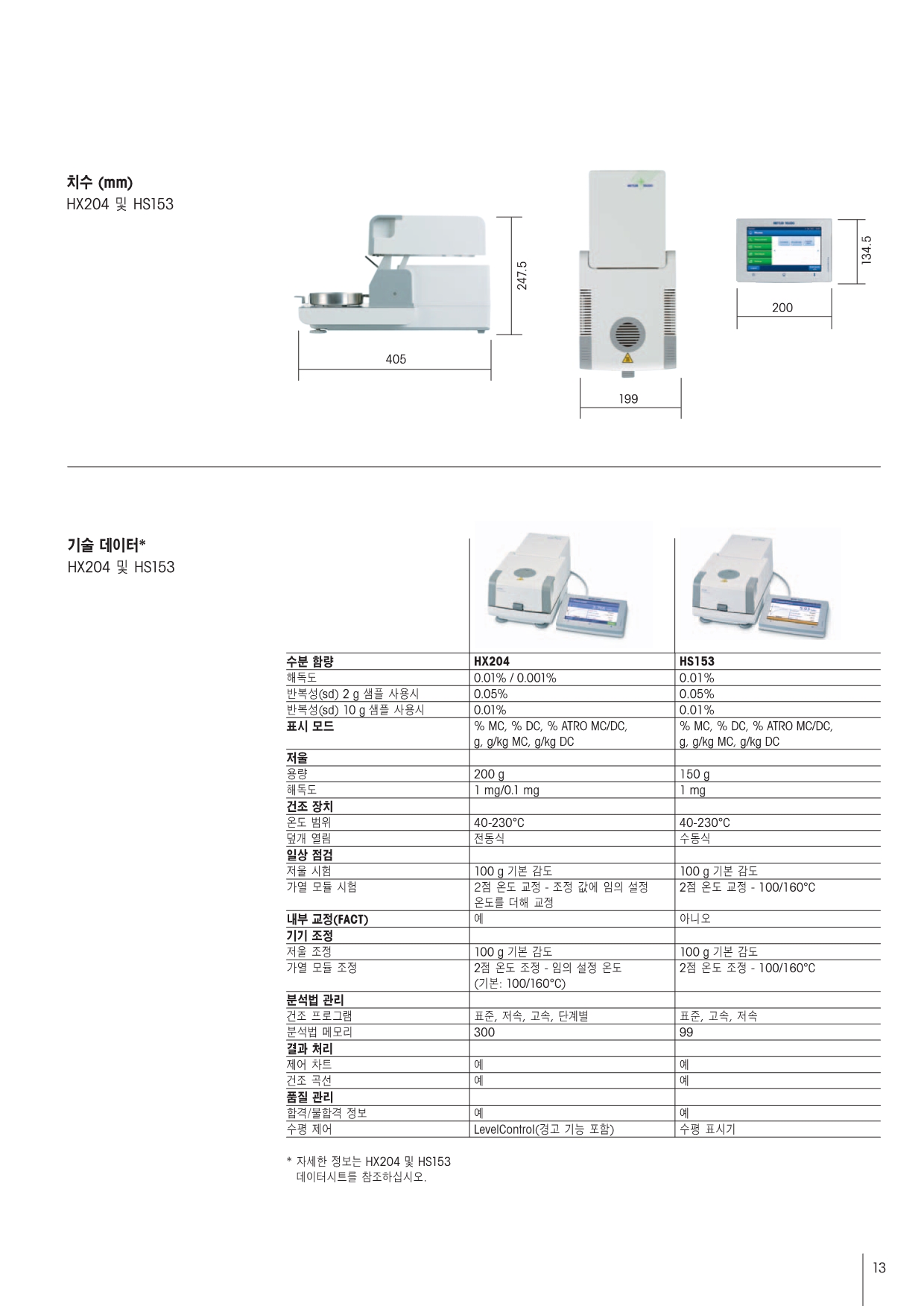 치수 (mm)
HX204 및 HS153

247.5

405

199

134.5

200

기술 데이터*
HX204 및 HS153

| 수분 함량 | HX204 | HS153 |
|---|---|---|
| 해독도 | 0.01% / 0.001% | 0.01% |
| 반복성(sd) 2 g 샘플 사용시 | 0.05% | 0.05% |
| 반복성(sd) 10 g 샘플 사용시 | 0.01% | 0.01% |
| 표시 모드 | % MC, % DC, % ATRO MC/DC, g, g/kg MC, g/kg DC | % MC, % DC, % ATRO MC/DC, g, g/kg MC, g/kg DC |
| 저울 | | |
| 용량 | 200 g | 150 g |
| 해독도 | 1 mg/0.1 mg | 1 mg |
| 건조 장치 | | |
| 온도 범위 | 40-230°C | 40-230°C |
| 덮개 열림 | 전동식 | 수동식 |
| 일상 점검 | | |
| 저울 시험 | 100 g 기본 감도 | 100 g 기본 감도 |
| 가열 모듈 시험 | 2점 온도 교정 - 조정 값에 임의 설정 온도를 더해 교정 | 2점 온도 교정 - 100/160°C |
| 내부 교정(FACT) | 예 | 아니오 |
| 기기 조정 | | |
| 저울 조정 | 100 g 기본 감도 | 100 g 기본 감도 |
| 가열 모듈 조정 | 2점 온도 조정 - 임의 설정 온도 (기본: 100/160°C) | 2점 온도 조정 - 100/160°C |
| 분석법 관리 | | |
| 건조 프로그램 | 표준, 저속, 고속, 단계별 | 표준, 고속, 저속 |
| 분석법 메모리 | 300 | 99 |
| 결과 처리 | | |
| 제어 차트 | 예 | 예 |
| 건조 곡선 | 예 | 예 |
| 품질 관리 | | |
| 합격/불합격 정보 | 예 | 예 |
| 수평 제어 | LevelControl(경고 기능 포함) | 수평 표시기 |

* 자세한 정보는 HX204 및 HS153 데이터시트를 참조하십시오.

13